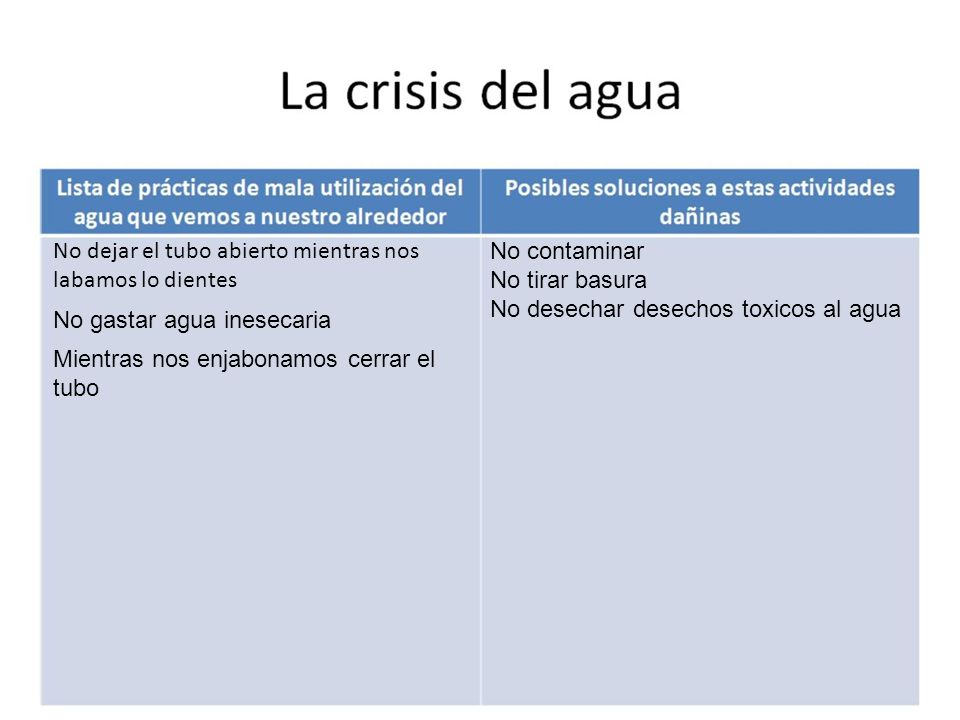 La crisis del agua

| Lista de prácticas de mala utilización del agua que vemos a nuestro alrededor | Posibles soluciones a estas actividades dañinas |
|---|---|
| No dejar el tubo abierto mientras nos labamos lo dientes<br>No gastar agua inesecaria<br>Mientras nos enjabonamos cerrar el tubo | No contaminar<br>No tirar basura<br>No desechar desechos toxicos al agua |